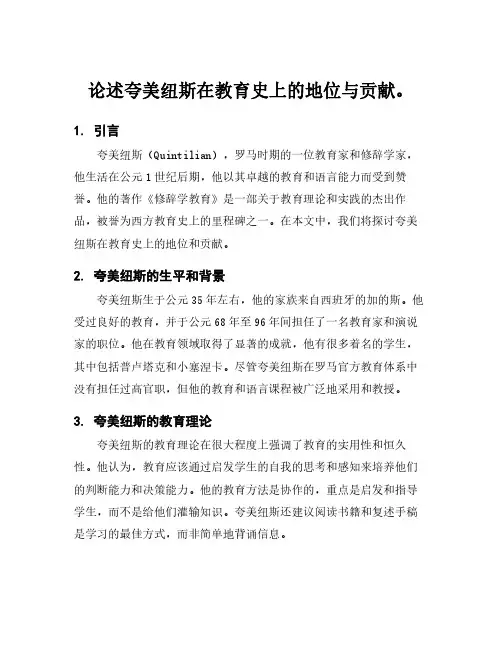 论述夸美纽斯在教育史上的地位与贡献。

1. 引言

夸美纽斯（Quintilian），罗马时期的一位教育家和修辞学家，他生活在公元1世纪后期，他以其卓越的教育和语言能力而受到赞誉。他的著作《修辞学教育》是一部关于教育理论和实践的杰出作品，被誉为西方教育史上的里程碑之一。在本文中，我们将探讨夸美纽斯在教育史上的地位和贡献。

2. 夸美纽斯的生平和背景

夸美纽斯生于公元35年左右，他的家族来自西班牙的加的斯。他受过良好的教育，并于公元68年至96年间担任了一名教育家和演说家的职位。他在教育领域取得了显著的成就，他有很多着名的学生，其中包括普卢塔克和小塞涅卡。尽管夸美纽斯在罗马官方教育体系中没有担任过高官职，但他的教育和语言课程被广泛地采用和教授。

3. 夸美纽斯的教育理论

夸美纽斯的教育理论在很大程度上强调了教育的实用性和恒久性。他认为，教育应该通过启发学生的自我的思考和感知来培养他们的判断能力和决策能力。他的教育方法是协作的，重点是启发和指导学生，而不是给他们灌输知识。夸美纽斯还建议阅读书籍和复述手稿是学习的最佳方式，而非简单地背诵信息。